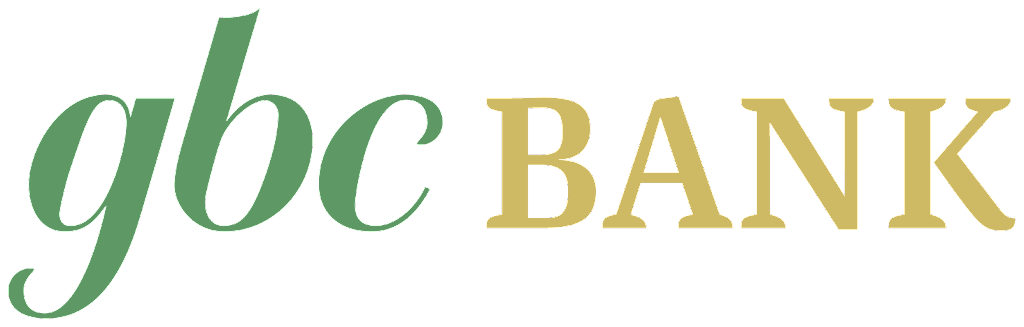 gbc BANK